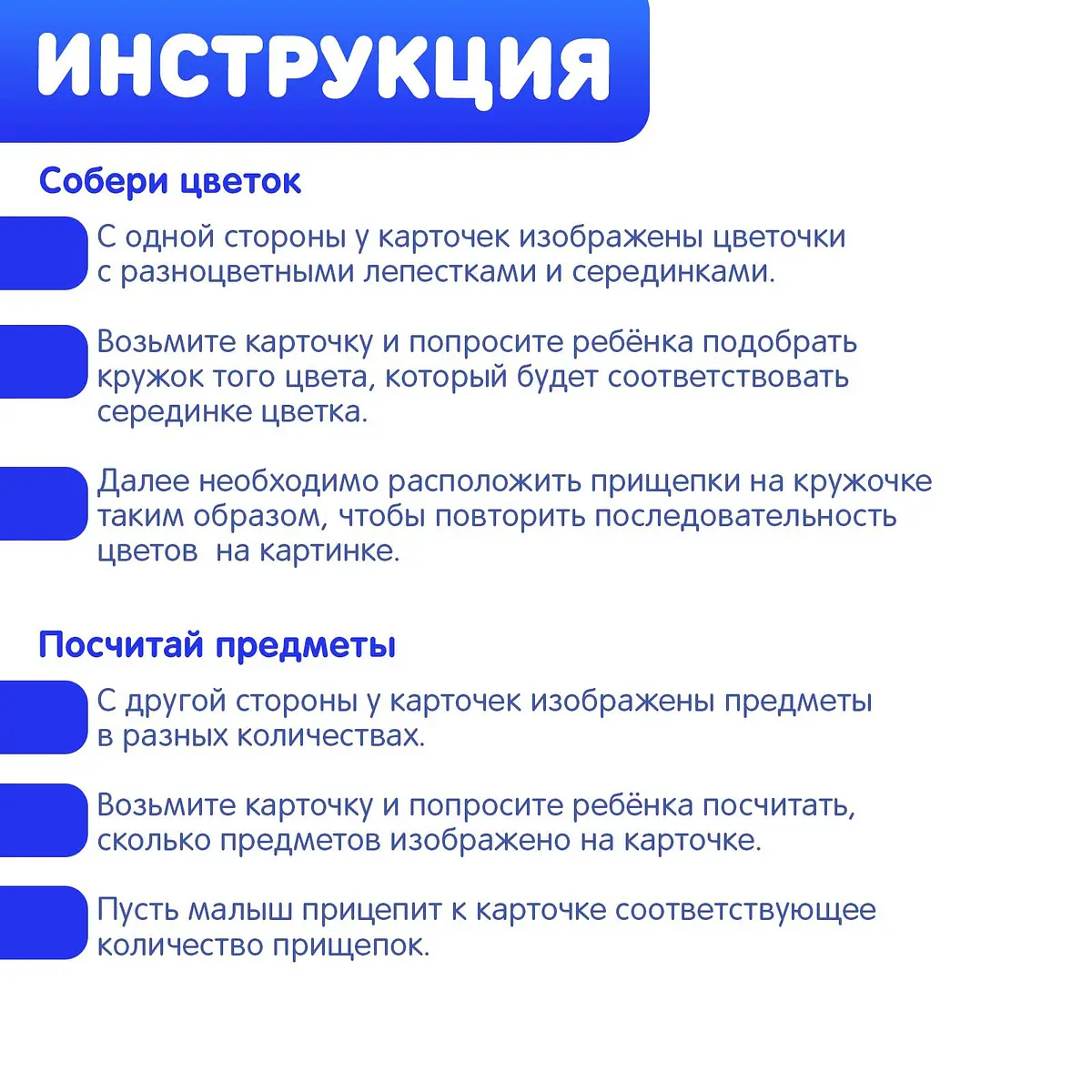 ИНСТРУКЦИЯ

Собери цветок

С одной стороны у карточек изображены цветочки с разноцветными лепестками и серединками.

Возьмите карточку и попросите ребёнка подобрать кружок того цвета, который будет соответствовать серединке цветка.

Далее необходимо расположить прищепки на кружочке таким образом, чтобы повторить последовательность цветов на картинке.

Посчитай предметы

С другой стороны у карточек изображены предметы в разных количествах.

Возьмите карточку и попросите ребёнка посчитать, сколько предметов изображено на карточке.

Пусть малыш прицепит к карточке соответствующее количество прищепок.